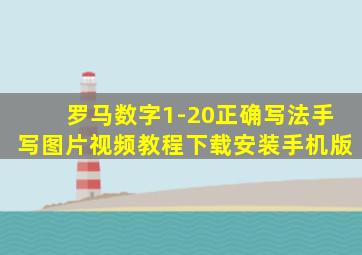 罗马数字1-20正确写法手写图片视频教程下载安装手机版